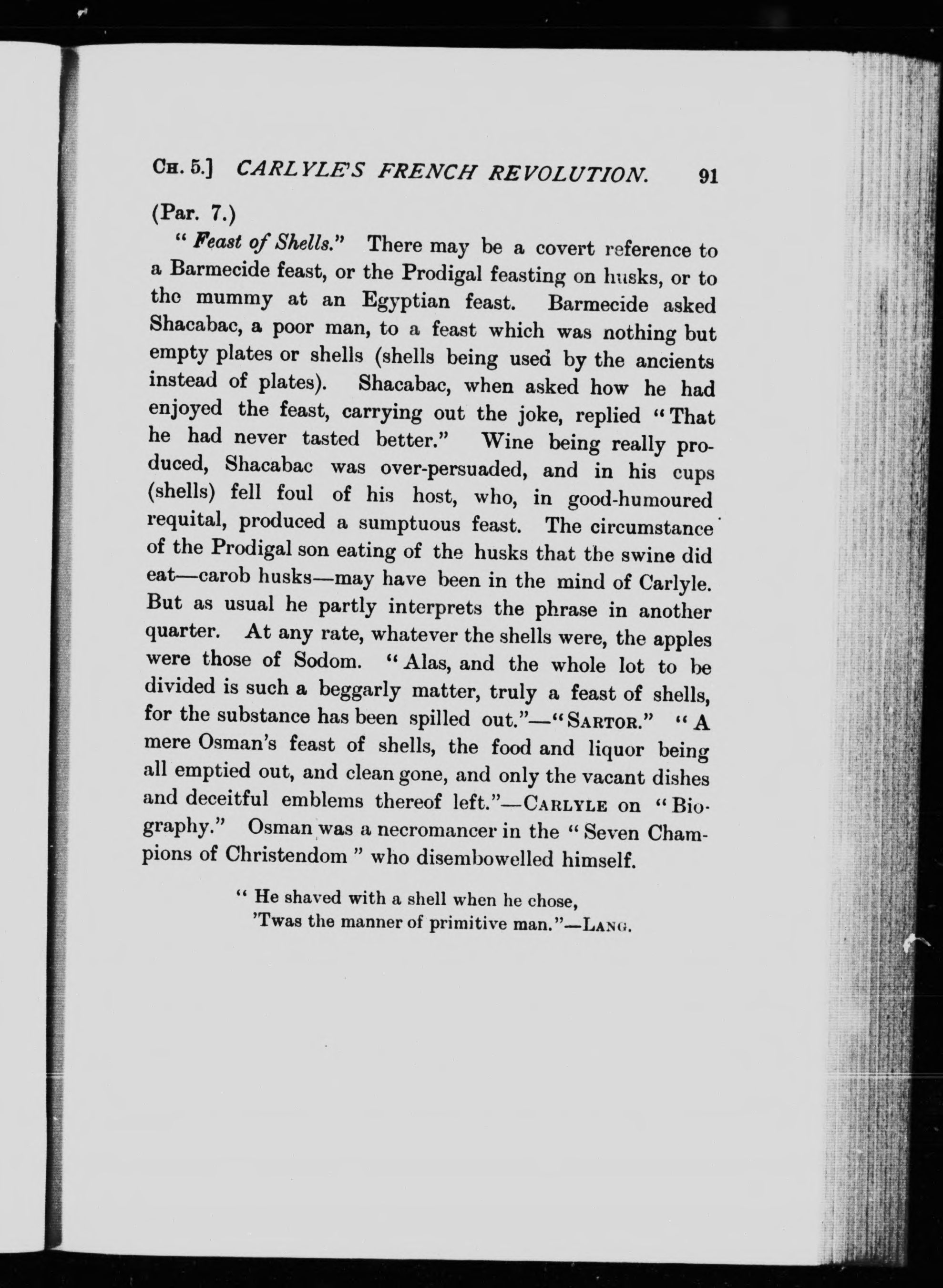 CH. 5.] CARLYLE'S FRENCH REVOLUTION. 91

(Par. 7.)

"Feast of Shells." There may be a covert reference to a Barmecide feast, or the Prodigal feasting on husks, or to the mummy at an Egyptian feast. Barmecide asked Shacabac, a poor man, to a feast which was nothing but empty plates or shells (shells being used by the ancients instead of plates). Shacabac, when asked how he had enjoyed the feast, carrying out the joke, replied "That he had never tasted better." Wine being really produced, Shacabac was over-persuaded, and in his cups (shells) fell foul of his host, who, in good-humoured requital, produced a sumptuous feast. The circumstance of the Prodigal son eating of the husks that the swine did eat—carob husks—may have been in the mind of Carlyle. But as usual he partly interprets the phrase in another quarter. At any rate, whatever the shells were, the apples were those of Sodom. "Alas, and the whole lot to be divided is such a beggarly matter, truly a feast of shells, for the substance has been spilled out."—"SARTOR." "A mere Osman's feast of shells, the food and liquor being all emptied out, and clean gone, and only the vacant dishes and deceitful emblems thereof left."—CARLYLE on "Biography." Osman was a necromancer in the "Seven Champions of Christendom" who disembowelled himself.

"He shaved with a shell when he chose,
'Twas the manner of primitive man."—LANG.